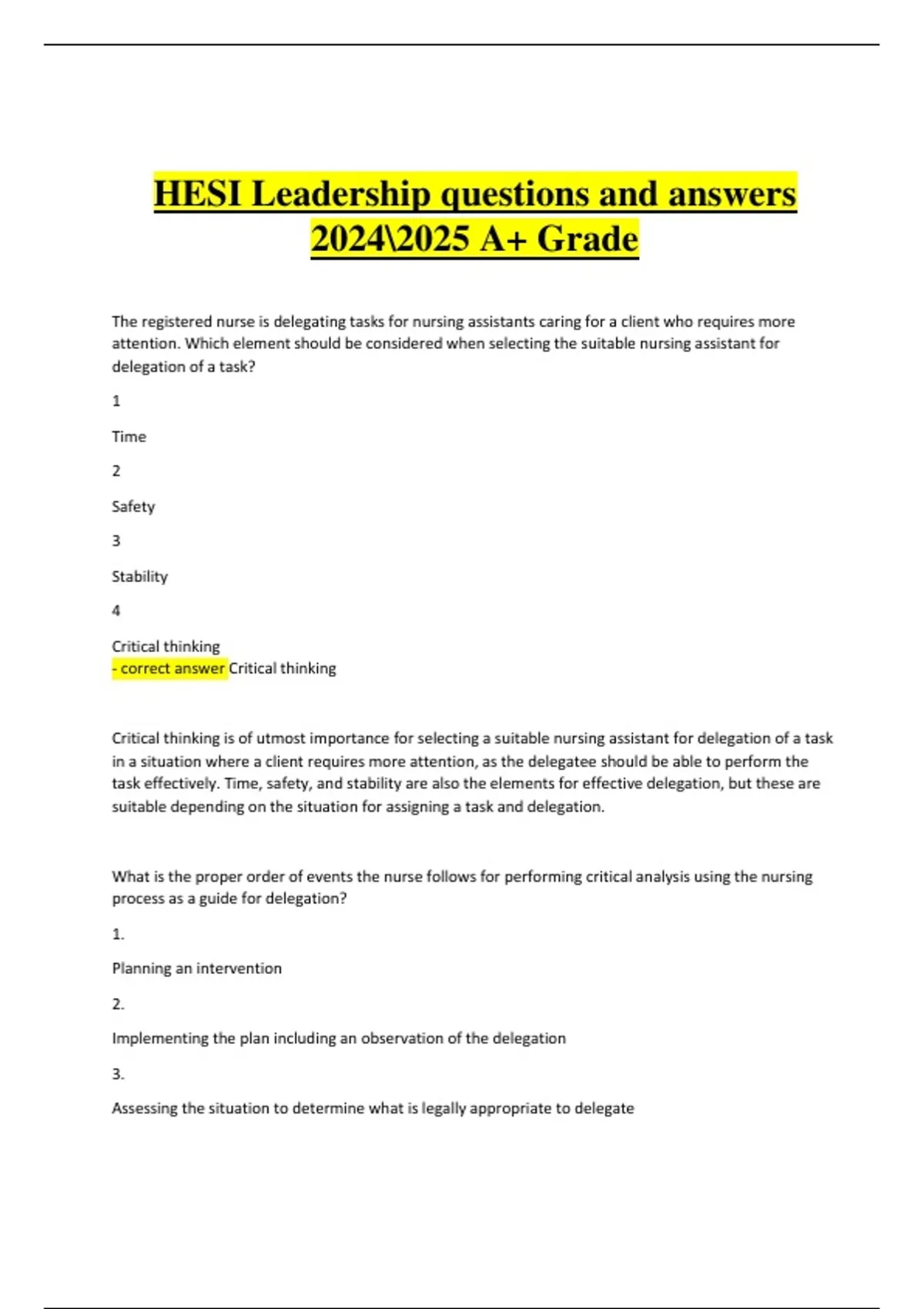 HESI Leadership questions and answers 2024\2025 A+ Grade

The registered nurse is delegating tasks for nursing assistants caring for a client who requires more attention. Which element should be considered when selecting the suitable nursing assistant for delegation of a task?

1

Time

2

Safety

3

Stability

4

Critical thinking
- correct answer Critical thinking

Critical thinking is of utmost importance for selecting a suitable nursing assistant for delegation of a task in a situation where a client requires more attention, as the delegatee should be able to perform the task effectively. Time, safety, and stability are also the elements for effective delegation, but these are suitable depending on the situation for assigning a task and delegation.

What is the proper order of events the nurse follows for performing critical analysis using the nursing process as a guide for delegation?

1.

Planning an intervention

2.

Implementing the plan including an observation of the delegation

3.

Assessing the situation to determine what is legally appropriate to delegate